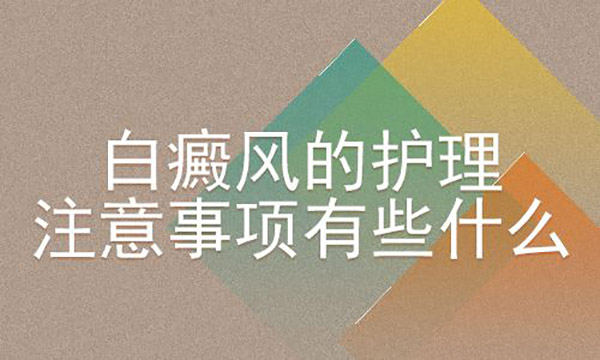 白癜风的护理
注意事项有些什么